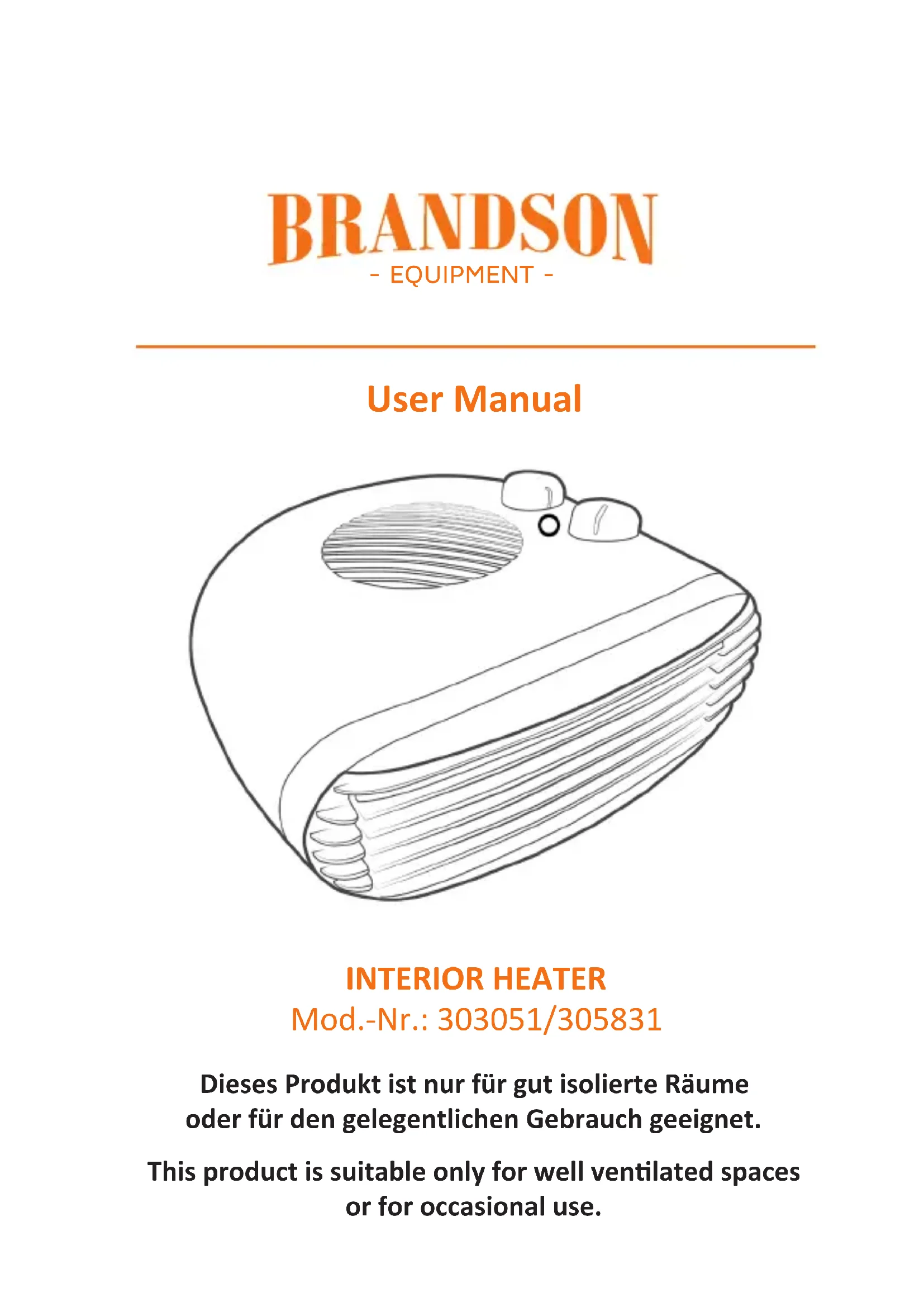 BRANDSON
- EQUIPMENT -

User Manual

INTERIOR HEATER
Mod.-Nr.: 303051/305831

Dieses Produkt ist nur für gut isolierte Räume oder für den gelegentlichen Gebrauch geeignet.

This product is suitable only for well ventilated spaces or for occasional use.